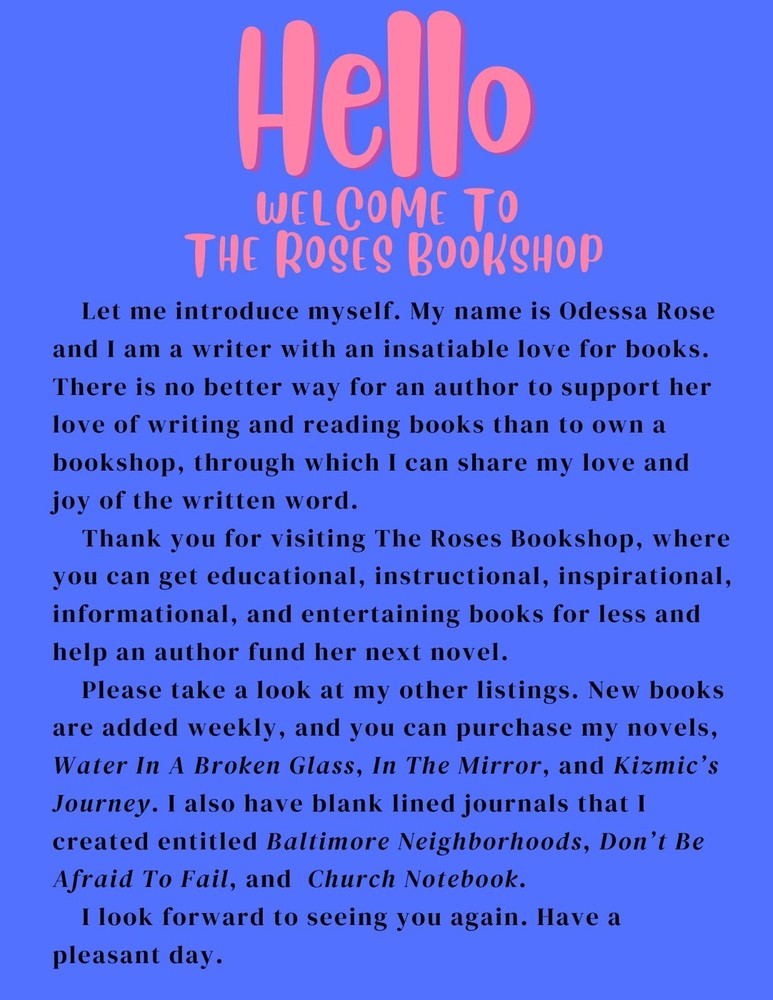 Hello
WELCOME TO
THE ROSES BOOKSHOP

Let me introduce myself. My name is Odessa Rose and I am a writer with an insatiable love for books. There is no better way for an author to support her love of writing and reading books than to own a bookshop, through which I can share my love and joy of the written word.

Thank you for visiting The Roses Bookshop, where you can get educational, instructional, inspirational, informational, and entertaining books for less and help an author fund her next novel.

Please take a look at my other listings. New books are added weekly, and you can purchase my novels, Water In A Broken Glass, In The Mirror, and Kizmic's Journey. I also have blank lined journals that I created entitled Baltimore Neighborhoods, Don't Be Afraid To Fail, and Church Notebook.

I look forward to seeing you again. Have a pleasant day.